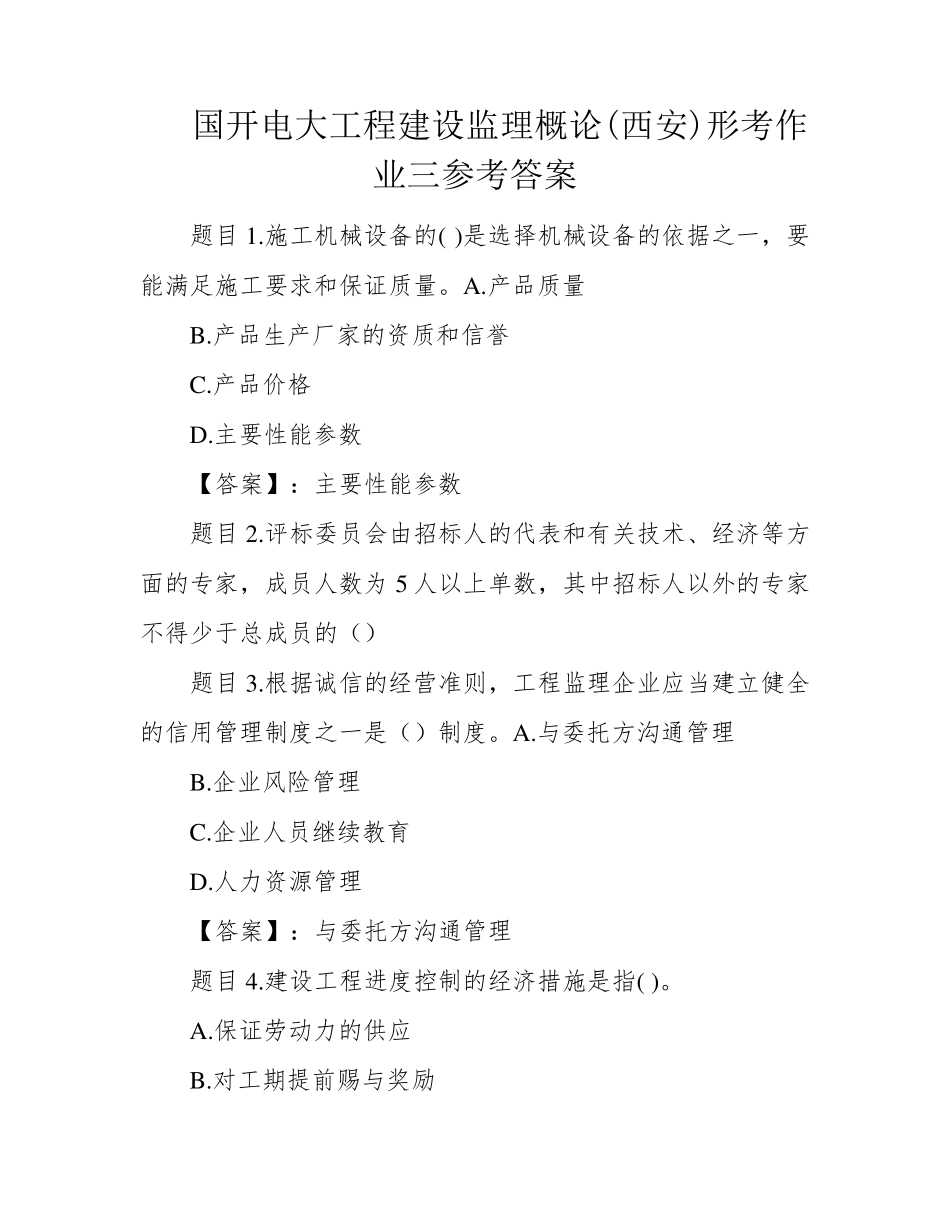 国开电大工程建设监理概论(西安)形考作业三参考答案

题目 1.施工机械设备的( )是选择机械设备的依据之一，要能满足施工要求和保证质量。A.产品质量

B.产品生产厂家的资质和信誉

C.产品价格

D.主要性能参数

【答案】：主要性能参数

题目 2.评标委员会由招标人的代表和有关技术、经济等方面的专家，成员人数为 5 人以上单数，其中招标人以外的专家不得少于总成员的（）

题目 3.根据诚信的经营准则，工程监理企业应当建立健全的信用管理制度之一是（）制度。A.与委托方沟通管理

B.企业风险管理

C.企业人员继续教育

D.人力资源管理

【答案】：与委托方沟通管理

题目 4.建设工程进度控制的经济措施是指( )。

A.保证劳动力的供应

B.对工期提前赐与奖励